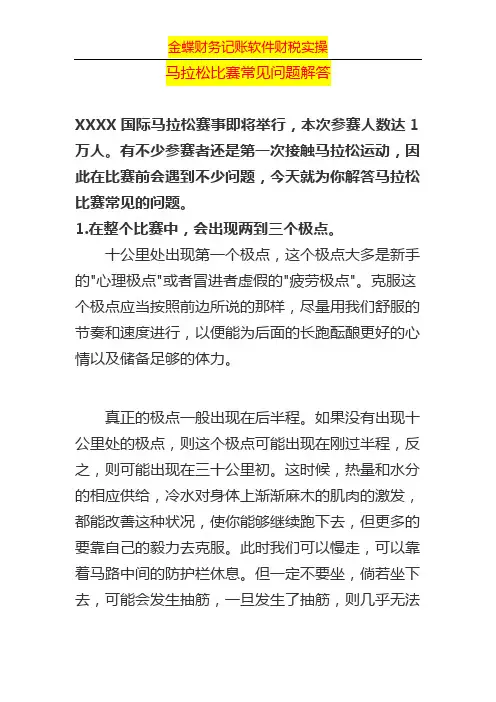 金蝶财务记账软件财税实操

马拉松比赛常见问题解答

XXXX 国际马拉松赛事即将举行，本次参赛人数达 1 万人。有不少参赛者还是第一次接触马拉松运动，因此在比赛前会遇到不少问题，今天就为你解答马拉松比赛常见的问题。

1.在整个比赛中，会出现两到三个极点。

十公里处出现第一个极点，这个极点大多是新手的"心理极点"或者冒进者虚假的"疲劳极点"。克服这个极点应当按照前边所说的那样，尽量用我们舒服的节奏和速度进行，以便能为后面的长跑酝酿更好的心情以及储备足够的体力。

真正的极点一般出现在后半程。如果没有出现十公里处的极点，则这个极点可能出现在刚过半程，反之，则可能出现在三十公里初。这时候，热量和水分的相应供给，冷水对身体上渐渐麻木的肌肉的激发，都能改善这种状况，使你能够继续跑下去，但更多的要靠自己的毅力去克服。此时我们可以慢走，可以靠着马路中间的防护栏休息。但一定不要坐，倘若坐下去，可能会发生抽筋，一旦发生了抽筋，则几乎无法